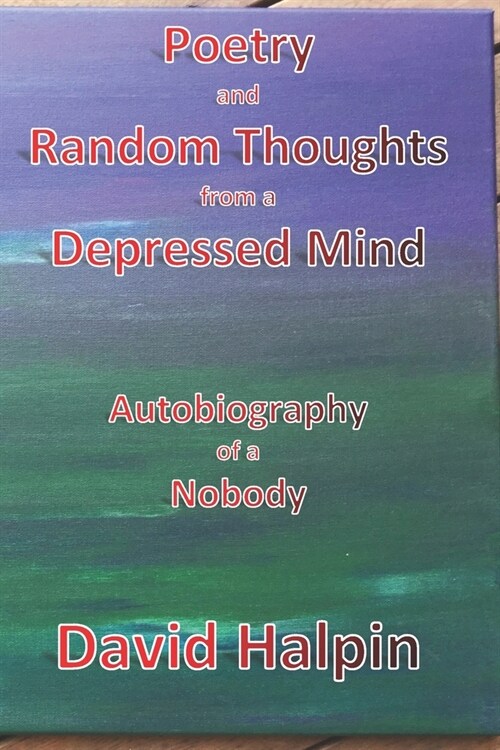 Poetry
and
Random Thoughts
from a
Depressed Mind

Autobiography
of a
Nobody

David Halpin